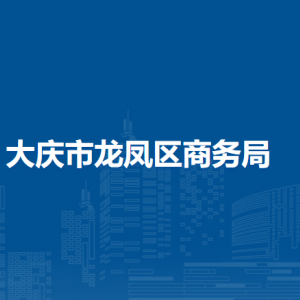 大庆市龙凤区商务局